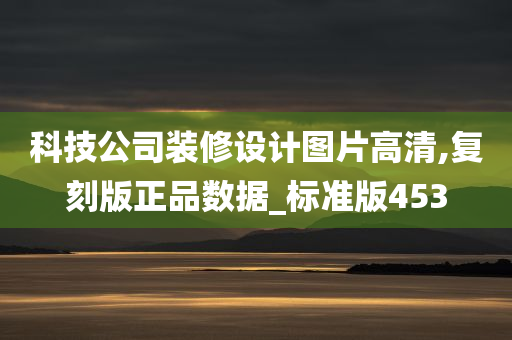 科技公司装修设计图片高清,复刻版正品数据_标准版453